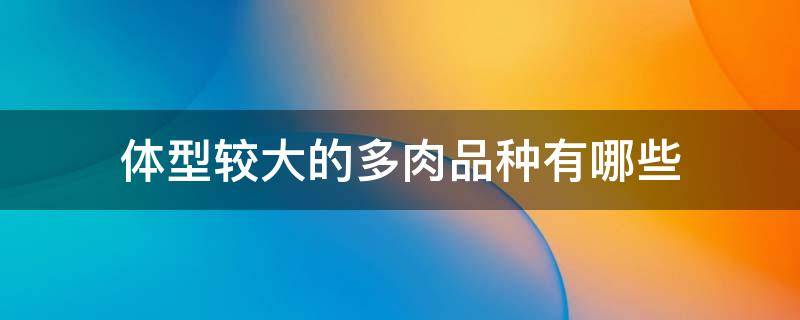 体型较大的多肉品种有哪些